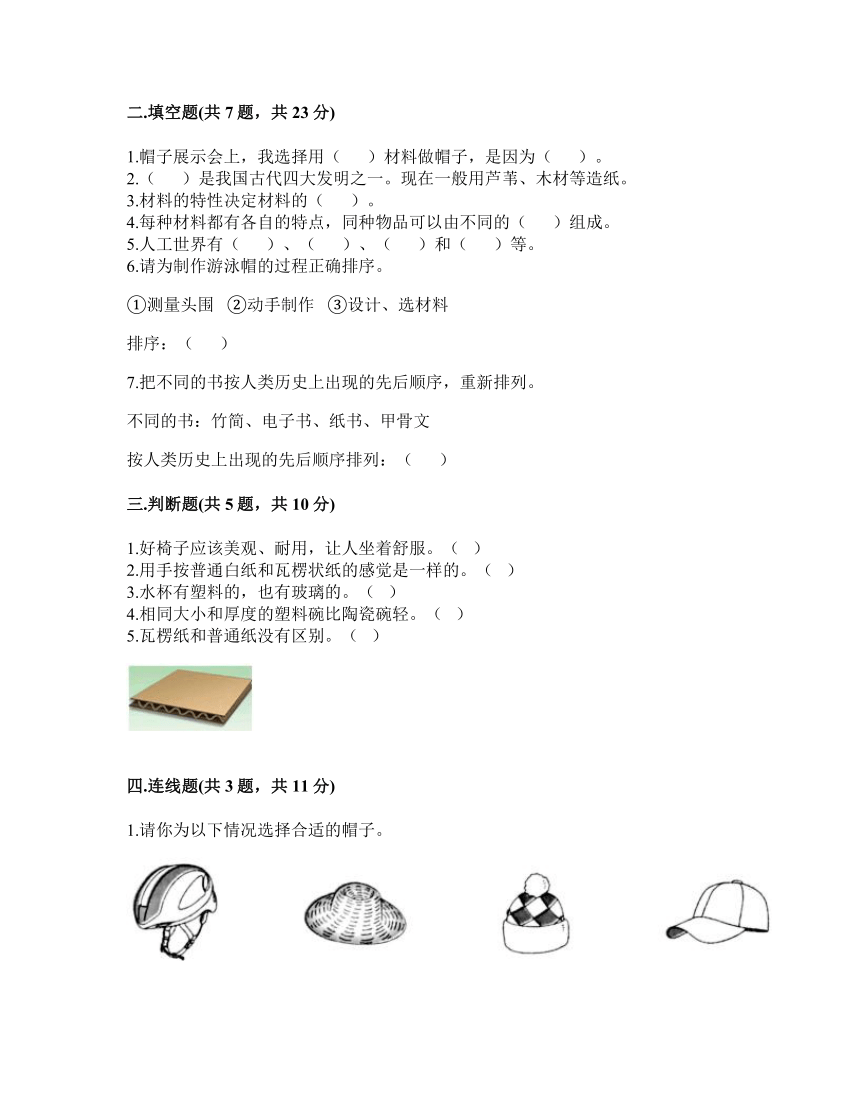 二.填空题(共 7 题，共 23 分)

1.帽子展示会上，我选择用（　　）材料做帽子，是因为（　　）。
2.（　　）是我国古代四大发明之一。现在一般用芦苇、木材等造纸。
3.材料的特性决定材料的（　　）。
4.每种材料都有各自的特点，同种物品可以由不同的（　　）组成。
5.人工世界有（　　）、（　　）、（　　）和（　　）等。
6.请为制作游泳帽的过程正确排序。

①测量头围　②动手制作　③设计、选材料

排序：（　　）

7.把不同的书按人类历史上出现的先后顺序，重新排列。

不同的书：竹简、电子书、纸书、甲骨文

按人类历史上出现的先后顺序排列：（　　）

三.判断题(共 5 题，共 10 分)

1.好椅子应该美观、耐用，让人坐着舒服。（　）
2.用手按普通白纸和瓦楞状纸的感觉是一样的。（　）
3.水杯有塑料的，也有玻璃的。（　）
4.相同大小和厚度的塑料碗比陶瓷碗轻。（　）
5.瓦楞纸和普通纸没有区别。（　）

四.连线题(共 3 题，共 11 分)

1.请你为以下情况选择合适的帽子。